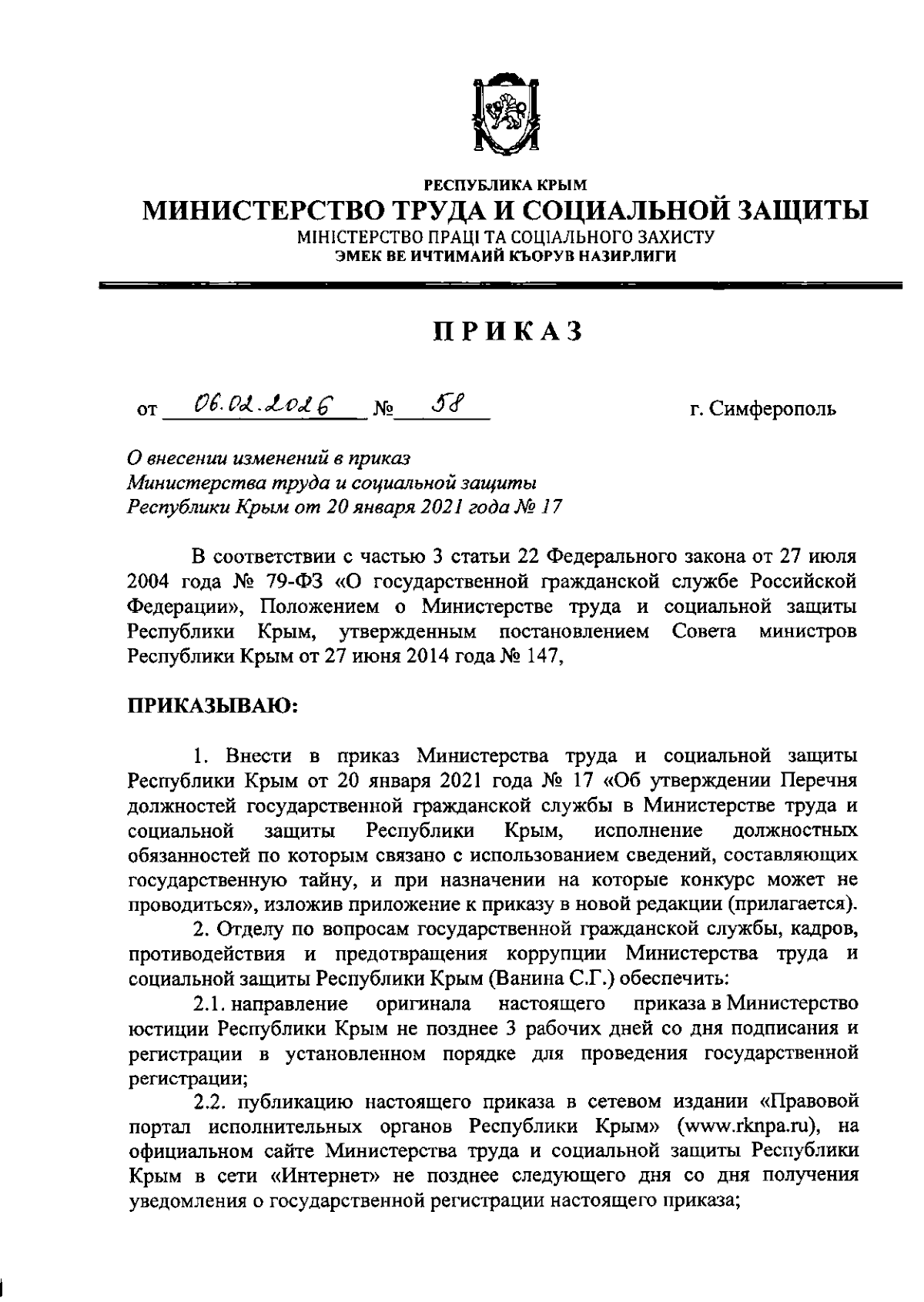 РЕСПУБЛИКА КРЫМ
МИНИСТЕРСТВО ТРУДА И СОЦИАЛЬНОЙ ЗАЩИТЫ
МІНІСТЕРСТВО ПРАЦІ ТА СОЦІАЛЬНОГО ЗАХИСТУ
ЭМЕК ВЕ ИЧТИМАИЙ КЪОРУВ НАЗИРЛИГИ

ПРИКАЗ

от 06.02.2026 № 58 г. Симферополь

О внесении изменений в приказ Министерства труда и социальной защиты Республики Крым от 20 января 2021 года № 17

В соответствии с частью 3 статьи 22 Федерального закона от 27 июля 2004 года № 79-ФЗ «О государственной гражданской службе Российской Федерации», Положением о Министерстве труда и социальной защиты Республики Крым, утвержденным постановлением Совета министров Республики Крым от 27 июня 2014 года № 147,

ПРИКАЗЫВАЮ:

1. Внести в приказ Министерства труда и социальной защиты Республики Крым от 20 января 2021 года № 17 «Об утверждении Перечня должностей государственной гражданской службы в Министерстве труда и социальной защиты Республики Крым, исполнение должностных обязанностей по которым связано с использованием сведений, составляющих государственную тайну, и при назначении на которые конкурс может не проводиться», изложив приложение к приказу в новой редакции (прилагается).

2. Отделу по вопросам государственной гражданской службы, кадров, противодействия и предотвращения коррупции Министерства труда и социальной защиты Республики Крым (Ванина С.Г.) обеспечить:

2.1. направление оригинала настоящего приказа в Министерство юстиции Республики Крым не позднее 3 рабочих дней со дня подписания и регистрации в установленном порядке для проведения государственной регистрации;

2.2. публикацию настоящего приказа в сетевом издании «Правовой портал исполнительных органов Республики Крым» (www.rknpa.ru), на официальном сайте Министерства труда и социальной защиты Республики Крым в сети «Интернет» не позднее следующего дня со дня получения уведомления о государственной регистрации настоящего приказа;